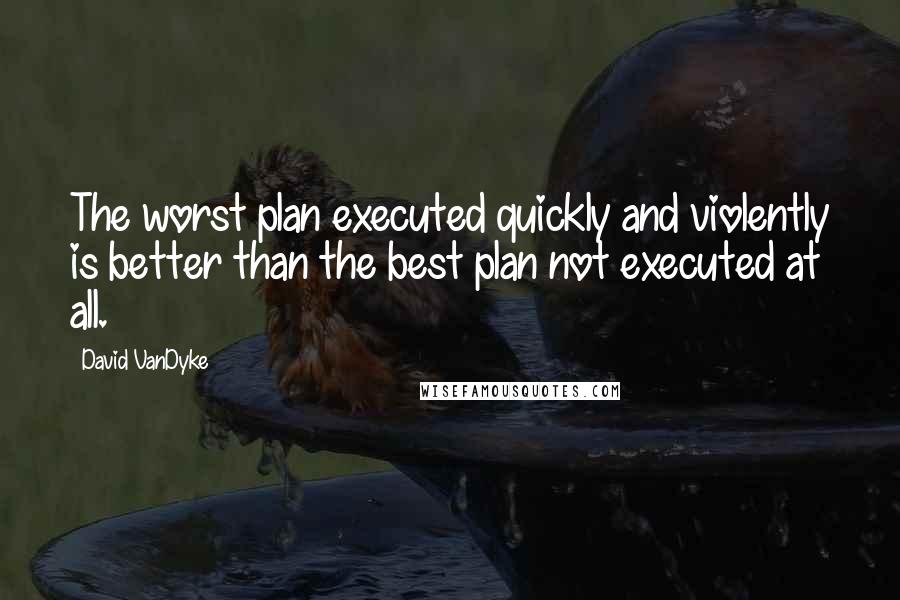 The worst plan executed quickly and violently is better than the best plan not executed at all.

David VanDyke

WISEFAMOUSQUOTES.COM